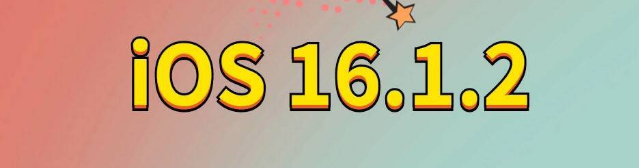 iOS 16.1.2